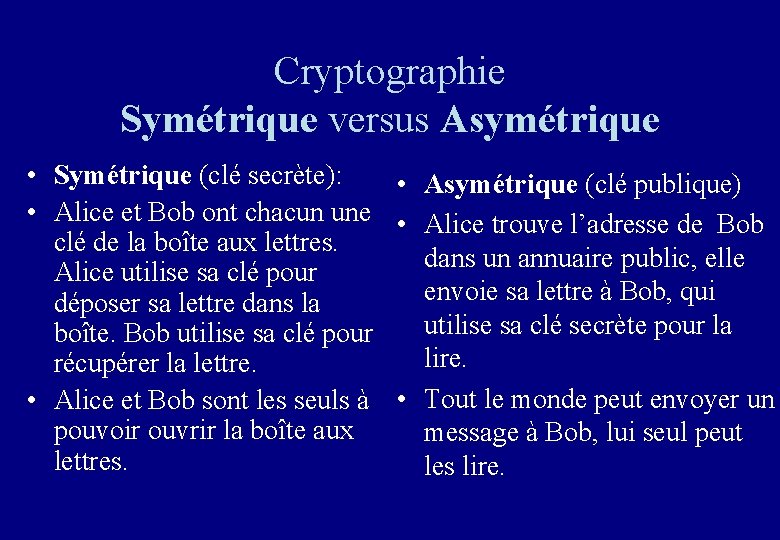 Cryptographie
Symétrique versus Asymétrique

• Symétrique (clé secrète):
• Alice et Bob ont chacun une clé de la boîte aux lettres. Alice utilise sa clé pour déposer sa lettre dans la boîte. Bob utilise sa clé pour récupérer la lettre.
• Alice et Bob sont les seuls à pouvoir ouvrir la boîte aux lettres.

• Asymétrique (clé publique)
• Alice trouve l'adresse de Bob dans un annuaire public, elle envoie sa lettre à Bob, qui utilise sa clé secrète pour la lire.
• Tout le monde peut envoyer un message à Bob, lui seul peut les lire.